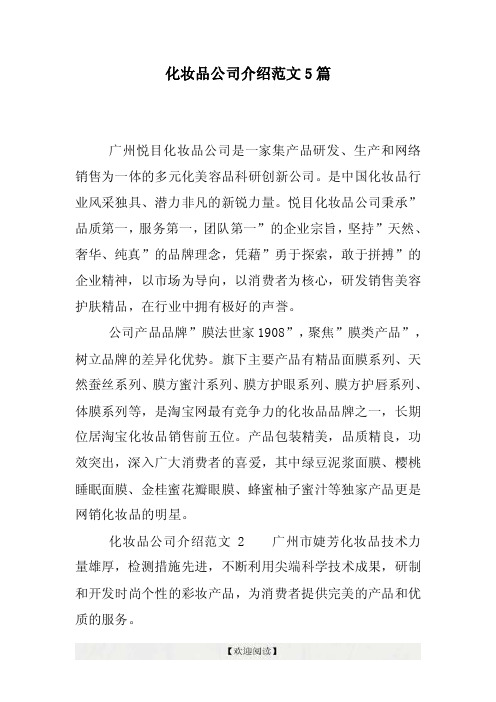 化妆品公司介绍范文5篇

广州悦目化妆品公司是一家集产品研发、生产和网络销售为一体的多元化美容品科研创新公司。是中国化妆品行业风采独具、潜力非凡的新锐力量。悦目化妆品公司秉承”品质第一，服务第一，团队第一”的企业宗旨，坚持”天然、奢华、纯真”的品牌理念，凭藉”勇于探索，敢于拼搏”的企业精神，以市场为导向，以消费者为核心，研发销售美容护肤精品，在行业中拥有极好的声誉。

公司产品品牌”膜法世家1908”，聚焦”膜类产品”，树立品牌的差异化优势。旗下主要产品有精品面膜系列、天然蚕丝系列、膜方蜜汁系列、膜方护眼系列、膜方护唇系列、体膜系列等，是淘宝网最有竞争力的化妆品品牌之一，长期位居淘宝化妆品销售前五位。产品包装精美，品质精良，功效突出，深入广大消费者的喜爱，其中绿豆泥浆面膜、樱桃睡眠面膜、金桂蜜花瓣眼膜、蜂蜜柚子蜜汁等独家产品更是网销化妆品的明星。

化妆品公司介绍范文 2　　广州市婕芳化妆品技术力量雄厚，检测措施先进，不断利用尖端科学技术成果，研制和开发时尚个性的彩妆产品，为消费者提供完美的产品和优质的服务。

【欢迎阅读】